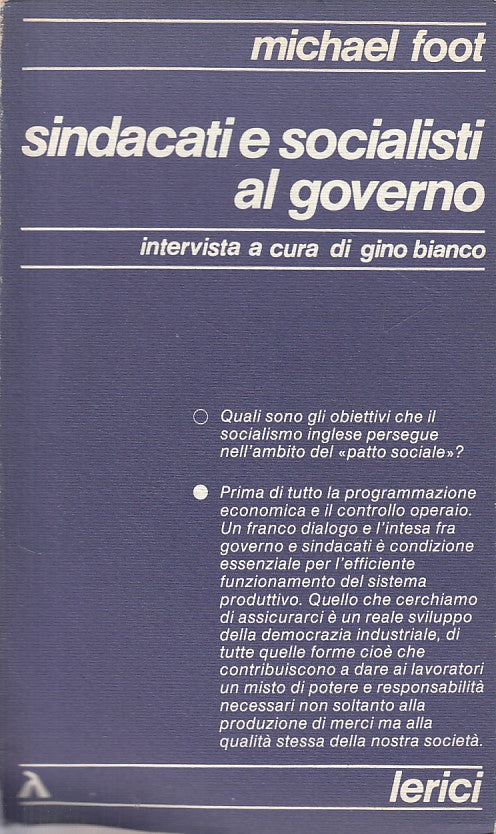 michael foot

sindacati e socialisti al governo

intervista a cura di gino bianco

Quali sono gli obiettivi che il socialismo inglese persegue nell'ambito del «patto sociale»?

Prima di tutto la programmazione economica e il controllo operaio. Un franco dialogo e l'intesa fra governo e sindacati è condizione essenziale per l'efficiente funzionamento del sistema produttivo. Quello che cerchiamo di assicurarci è un reale sviluppo della democrazia industriale, di tutte quelle forme cioè che contribuiscono a dare ai lavoratori un misto di potere e responsabilità necessari non soltanto alla produzione di merci ma alla qualità stessa della nostra società.

lerici